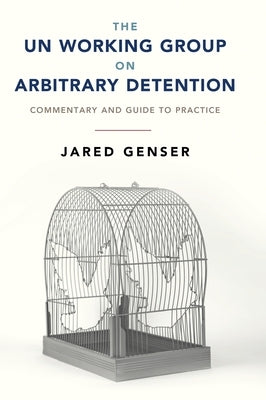 THE
UN WORKING GROUP
ON
ARBITRARY DETENTION

COMMENTARY AND GUIDE TO PRACTICE

JARED GENSER